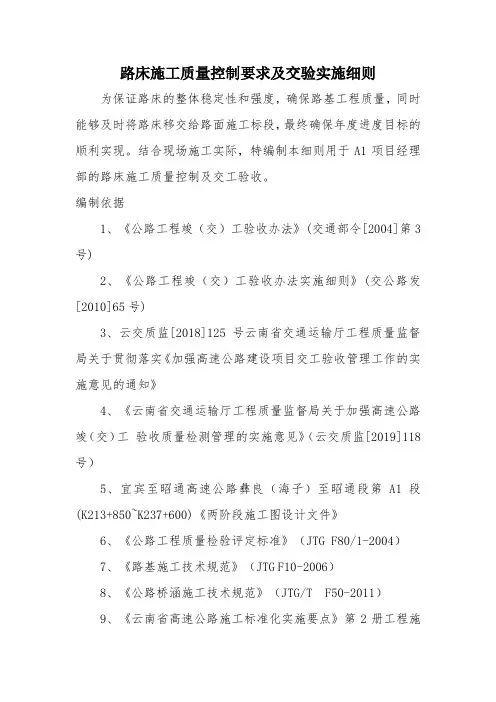 路床施工质量控制要求及交验实施细则

为保证路床的整体稳定性和强度，确保路基工程质量，同时能够及时将路床移交给路面施工标段，最终确保年度进度目标的顺利实现。结合现场施工实际，特编制本细则用于 A1 项目经理部的路床施工质量控制及交工验收。

编制依据

1、《公路工程竣（交）工验收办法》(交通部令[2004]第 3 号)

2、《公路工程竣（交）工验收办法实施细则》(交公路发[2010]65 号)

3、云交质监[2018]125 号云南省交通运输厅工程质量监督局关于贯彻落实《加强高速公路建设项目交工验收管理工作的实施意见的通知》

4、《云南省交通运输厅工程质量监督局关于加强高速公路竣（交）工 验收质量检测管理的实施意见》(云交质监[2019]118 号)

5、宜宾至昭通高速公路彝良（海子）至昭通段第 A1 段(K213+850~K237+600)《两阶段施工图设计文件》

6、《公路工程质量检验评定标准》（JTG F80/1-2004）

7、《路基施工技术规范》（JTG F10-2006）

8、《公路桥涵施工技术规范》（JTG/T F50-2011）

9、《云南省高速公路施工标准化实施要点》第 2 册工程施